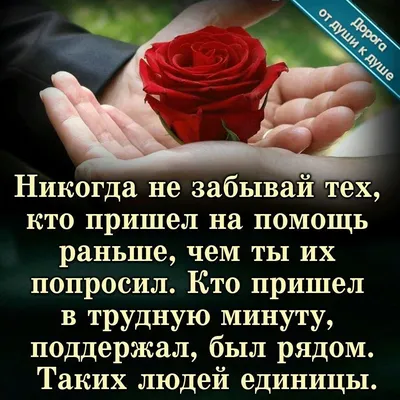 Дорога от души к душе

Никогда не забывай тех, кто пришел на помощь раньше, чем ты их попросил. Кто пришел в трудную минуту, поддержал, был рядом. Таких людей единицы.